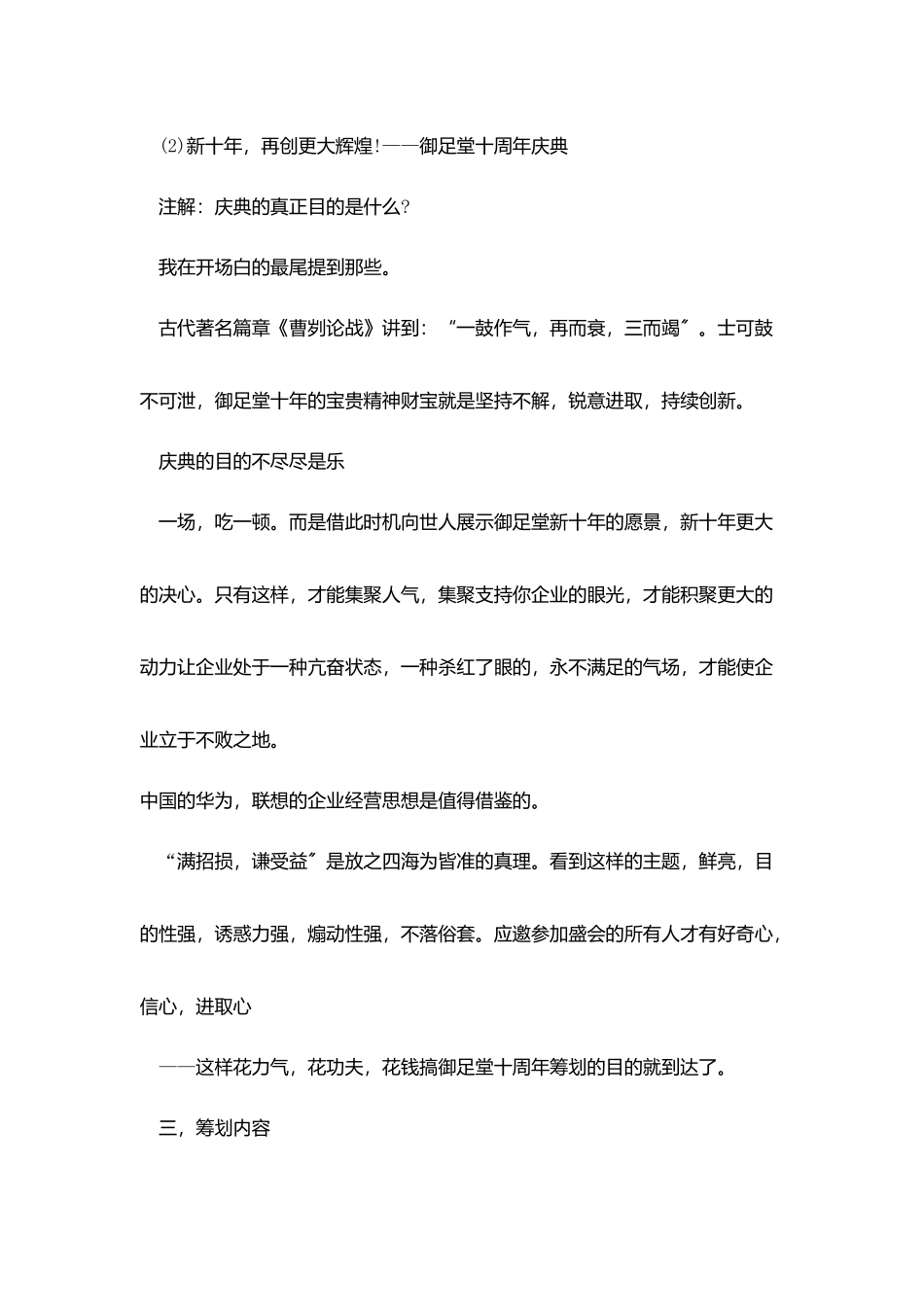 ⑵新十年，再创更大辉煌!——御足堂十周年庆典

注解：庆典的真正目的是什么?

我在开场白的最尾提到那些。

古代著名篇章《曹刿论战》讲到：“一鼓作气，再而衰，三而竭〞。士可鼓不可泄，御足堂十年的宝贵精神财宝就是坚持不解，锐意进取，持续创新。

庆典的目的不尽尽是乐

一场，吃一顿。而是借此时机向世人展示御足堂新十年的愿景，新十年更大的决心。只有这样，才能集聚人气，集聚支持你企业的眼光，才能积聚更大的动力让企业处于一种亢奋状态，一种杀红了眼的，永不满足的气场，才能使企业立于不败之地。

中国的华为，联想的企业经营思想是值得借鉴的。

“满招损，谦受益〞是放之四海为皆准的真理。看到这样的主题，鲜亮，目的性强，诱惑力强，煽动性强，不落俗套。应邀参加盛会的所有人才有好奇心，信心，进取心

——这样花力气，花功夫，花钱搞御足堂十周年筹划的目的就到达了。

三，筹划内容